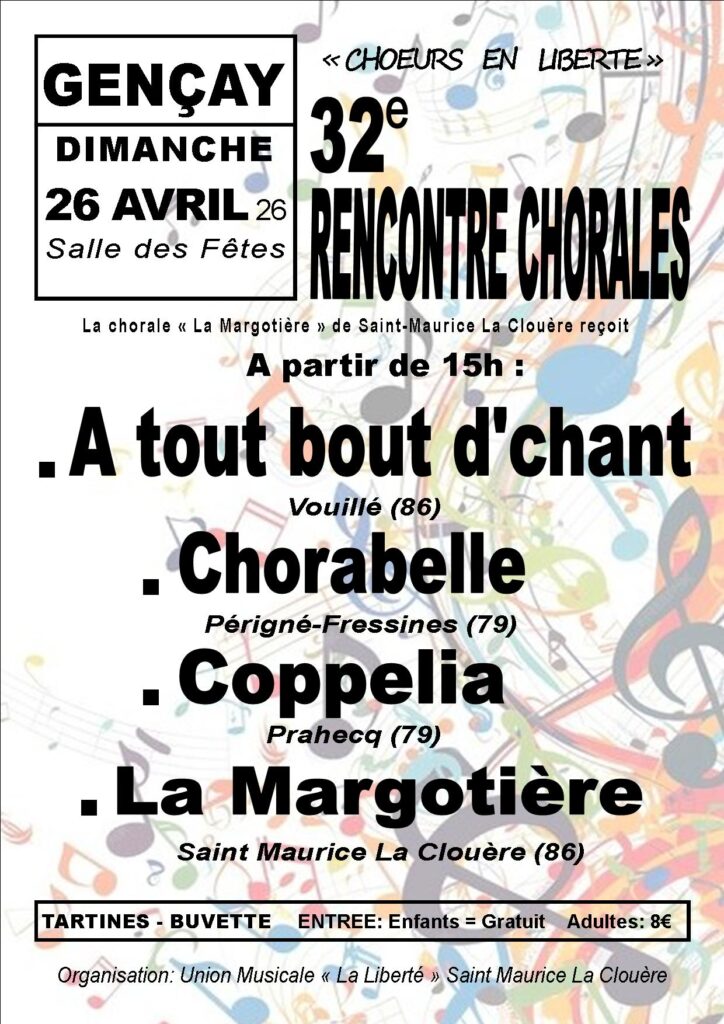 GENÇAY

DIMANCHE

26 AVRIL 26

Salle des Fêtes

« CHOEURS EN LIBERTE »

32e

RENCONTRE CHORALES

La chorale « La Margotière » de Saint-Maurice La Clouère reçoit

A partir de 15h :

. A tout bout d'chant

Vouillé (86)

. Chorabelle

Périgné-Fressines (79)

. Coppelia

Prahecq (79)

. La Margotière

Saint Maurice La Clouère (86)

TARTINES - BUVETTE ENTREE: Enfants = Gratuit Adultes: 8€

Organisation: Union Musicale « La Liberté » Saint Maurice La Clouère